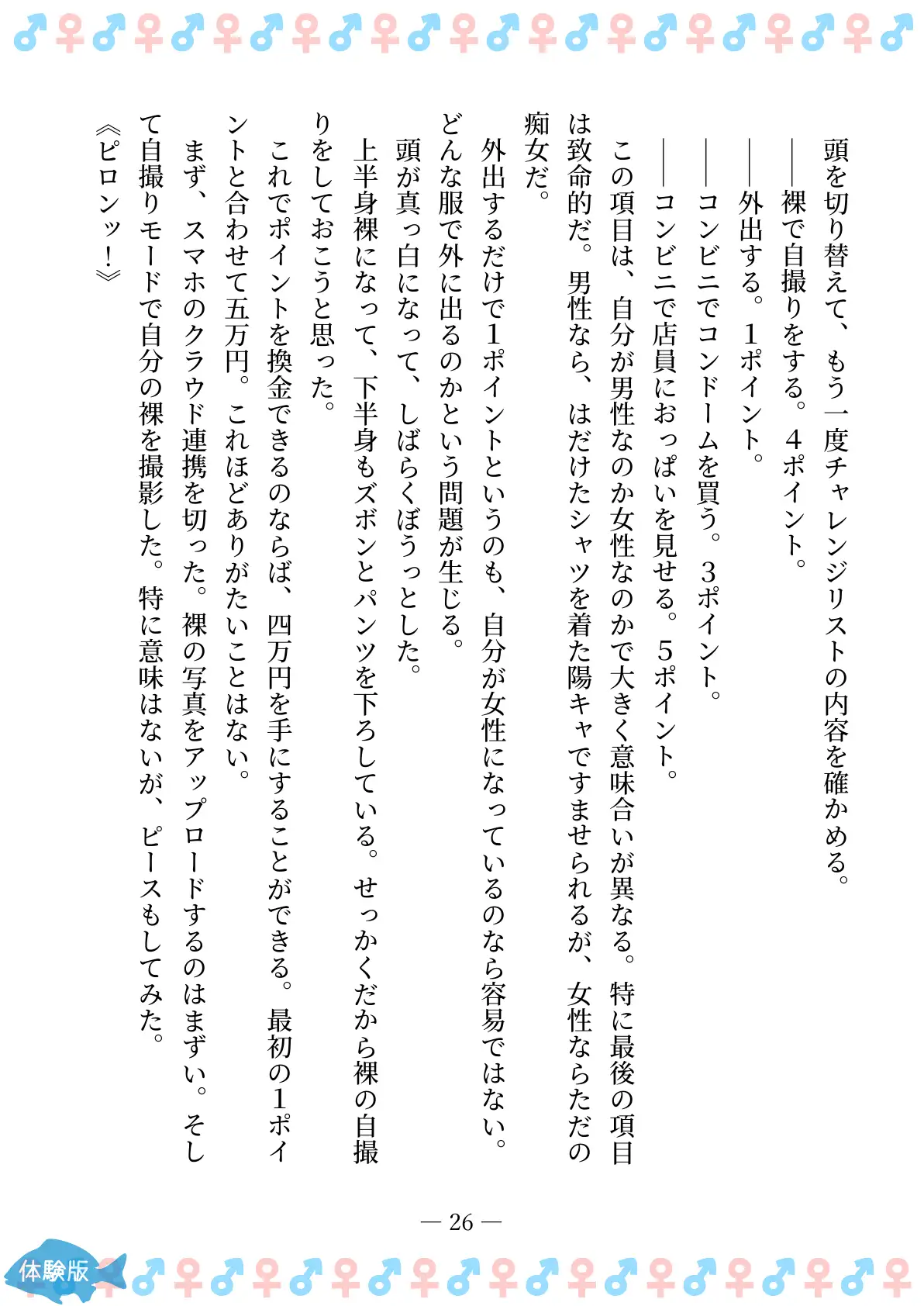 頭を切り替えて、もう一度チャレンジリストの内容を確かめる。

――裸で自撮りをする。４ポイント。

――外出する。１ポイント。

――コンビニでコンドームを買う。３ポイント。

――コンビニで店員におっぱいを見せる。５ポイント。

この項目は、自分が男性なのか女性なのかで大きく意味合いが異なる。特に最後の項目は致命的だ。男性なら、はだけたシャツを着た陽キャですませられるが、女性ならただの痴女だ。

外出するだけで１ポイントというのも、自分が女性になっているのなら容易ではない。どんな服で外に出るのかという問題が生じる。

頭が真っ白になって、しばらくぼうっとした。

上半身裸になって、下半身もズボンとパンツを下ろしている。せっかくだから裸の自撮りをしておこうと思った。

これでポイントを換金できるのならば、四万円を手にすることができる。最初の１ポイントと合わせて五万円。これほどありがたいことはない。

まず、スマホのクラウド連携を切った。裸の写真をアップロードするのはまずい。そして自撮りモードで自分の裸を撮影した。特に意味はないが、ピースもしてみた。

《ピロンッ！》

― 26 ―

体験版